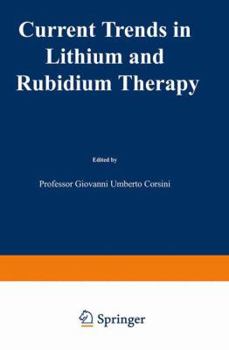 Current Trends in Lithium and Rubidium Therapy

Edited by

Professor Giovanni Umberto Corsini

Springer